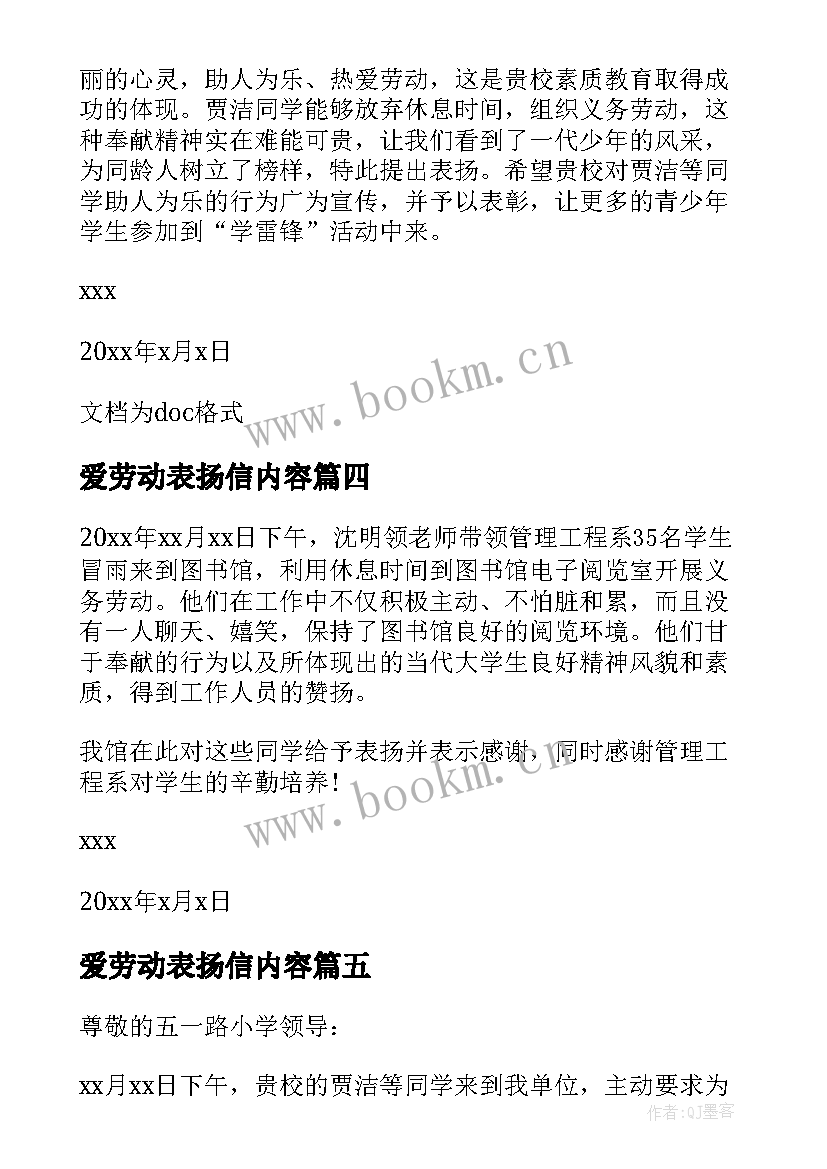 丽的心灵，助人为乐、热爱劳动，这是贵校素质教育取得成功的体现。贾洁同学能够放弃休息时间，组织义务劳动，这种奉献精神实在难能可贵，让我们看到了一代少年的风采，为同龄人树立了榜样，特此提出表扬。希望贵校对贾洁等同学助人为乐的行为广为宣传，并予以表彰，让更多的青少年学生参加到“学雷锋”活动中来。

xxx

20xx年x月x日

文档为doc格式

www.bookm.cn

爱劳动表扬信内容篇四

20xx年xx月xx日下午，沈明领老师带领管理工程系35名学生冒雨来到图书馆，利用休息时间到图书馆电子阅览室开展义务劳动。他们在工作中不仅积极主动、不怕脏和累，而且没有一人聊天、嬉笑，保持了图书馆良好的阅览环境。他们甘于奉献的行为以及所体现出的当代大学生良好精神风貌和素质，得到工作人员的赞扬。

我馆在此对这些同学给予表扬并表示感谢，同时感谢管理工程系对学生的辛勤培养！

www.bookm.cn

xxx

20xx年x月x日

爱劳动表扬信内容篇五

尊敬的五一路小学领导：

xx月xx日下午，贵校的贾洁等同学来到我单位，主动要求为

作者：QJ墨客